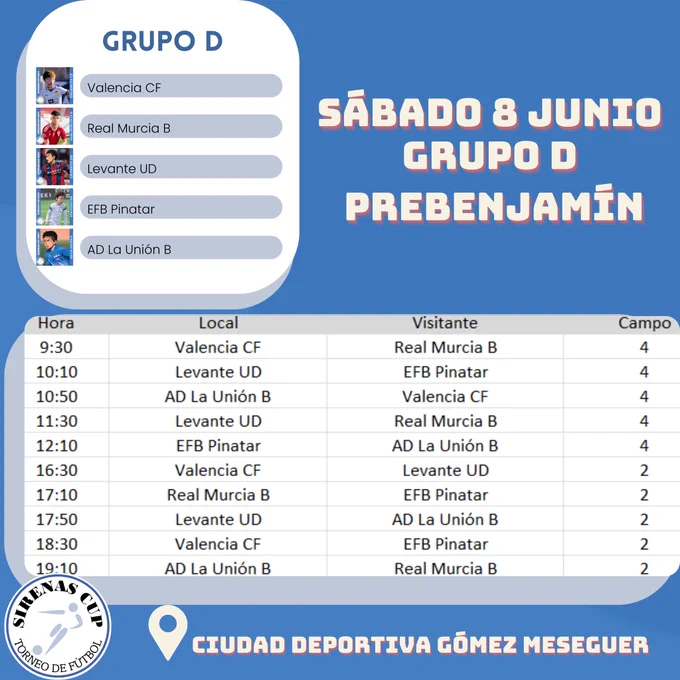 GRUPO D

Valencia CF

Real Murcia B

Levante UD

EFB Pinatar

AD La Unión B

SÁBADO 8 JUNIO
GRUPO D
PREBENJAMÍN

| Hora | Local | Visitante | Campo |
|---|---|---|---|
| 9:30 | Valencia CF | Real Murcia B | 4 |
| 10:10 | Levante UD | EFB Pinatar | 4 |
| 10:50 | AD La Unión B | Valencia CF | 4 |
| 11:30 | Levante UD | Real Murcia B | 4 |
| 12:10 | EFB Pinatar | AD La Unión B | 4 |
| 16:30 | Valencia CF | Levante UD | 2 |
| 17:10 | Real Murcia B | EFB Pinatar | 2 |
| 17:50 | Levante UD | AD La Unión B | 2 |
| 18:30 | Valencia CF | EFB Pinatar | 2 |
| 19:10 | AD La Unión B | Real Murcia B | 2 |

SIRENAS CUP
TORNEO DE FÚTBOL

CIUDAD DEPORTIVA GÓMEZ MESEGUER